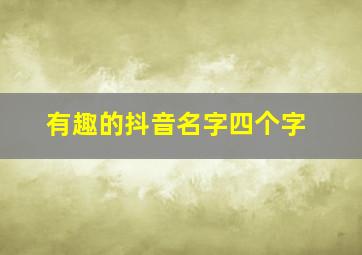 有趣的抖音名字四个字